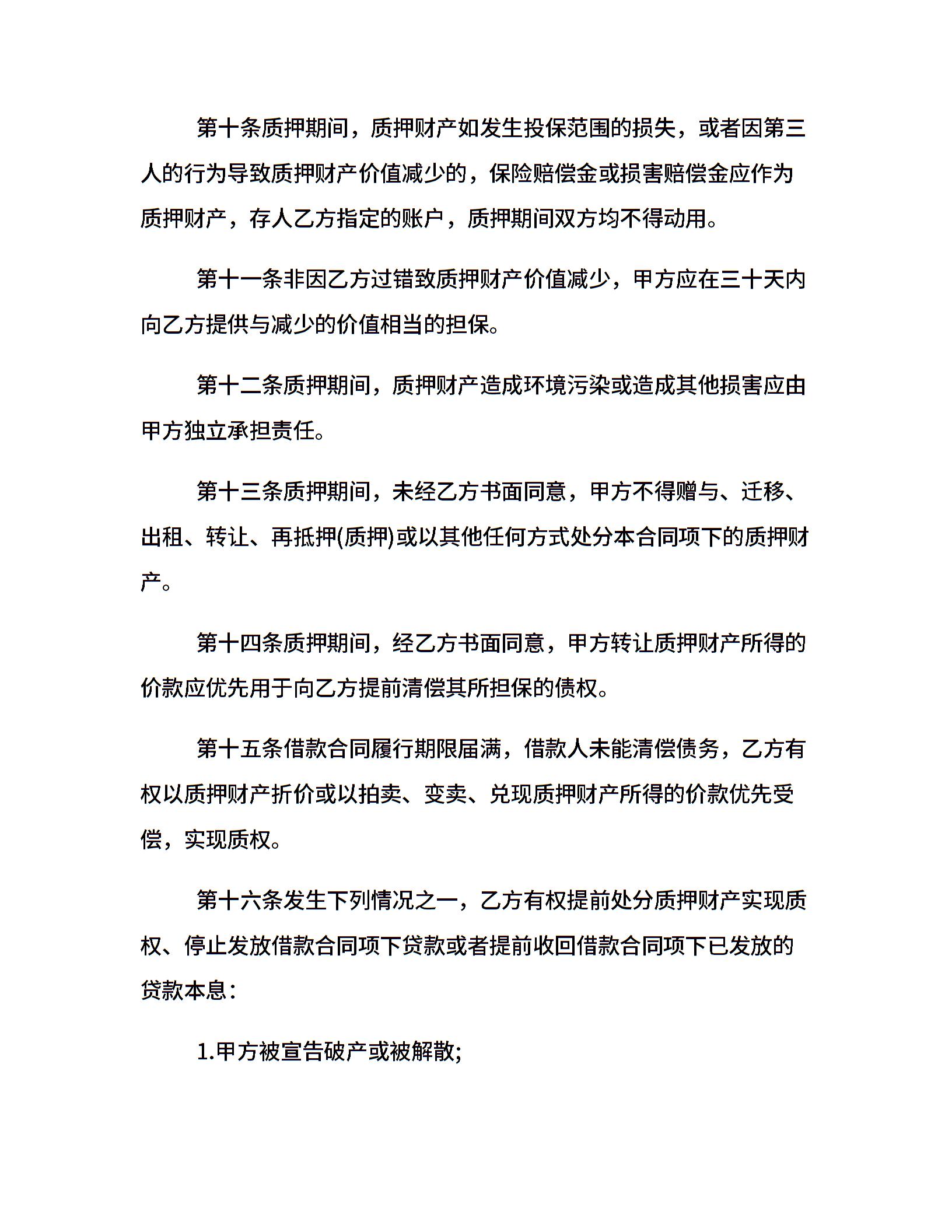 第十条质押期间，质押财产如发生投保范围的损失，或者因第三人的行为导致质押财产价值减少的，保险赔偿金或损害赔偿金应作为质押财产，存人乙方指定的账户，质押期间双方均不得动用。

第十一条非因乙方过错致质押财产价值减少，甲方应在三十天内向乙方提供与减少的价值相当的担保。

第十二条质押期间，质押财产造成环境污染或造成其他损害应由甲方独立承担责任。

第十三条质押期间，未经乙方书面同意，甲方不得赠与、迁移、出租、转让、再抵押(质押)或以其他任何方式处分本合同项下的质押财产。

第十四条质押期间，经乙方书面同意，甲方转让质押财产所得的价款应优先用于向乙方提前清偿其所担保的债权。

第十五条借款合同履行期限届满，借款人未能清偿债务，乙方有权以质押财产折价或以拍卖、变卖、兑现质押财产所得的价款优先受偿，实现质权。

第十六条发生下列情况之一，乙方有权提前处分质押财产实现质权、停止发放借款合同项下贷款或者提前收回借款合同项下已发放的贷款本息：

1.甲方被宣告破产或被解散;